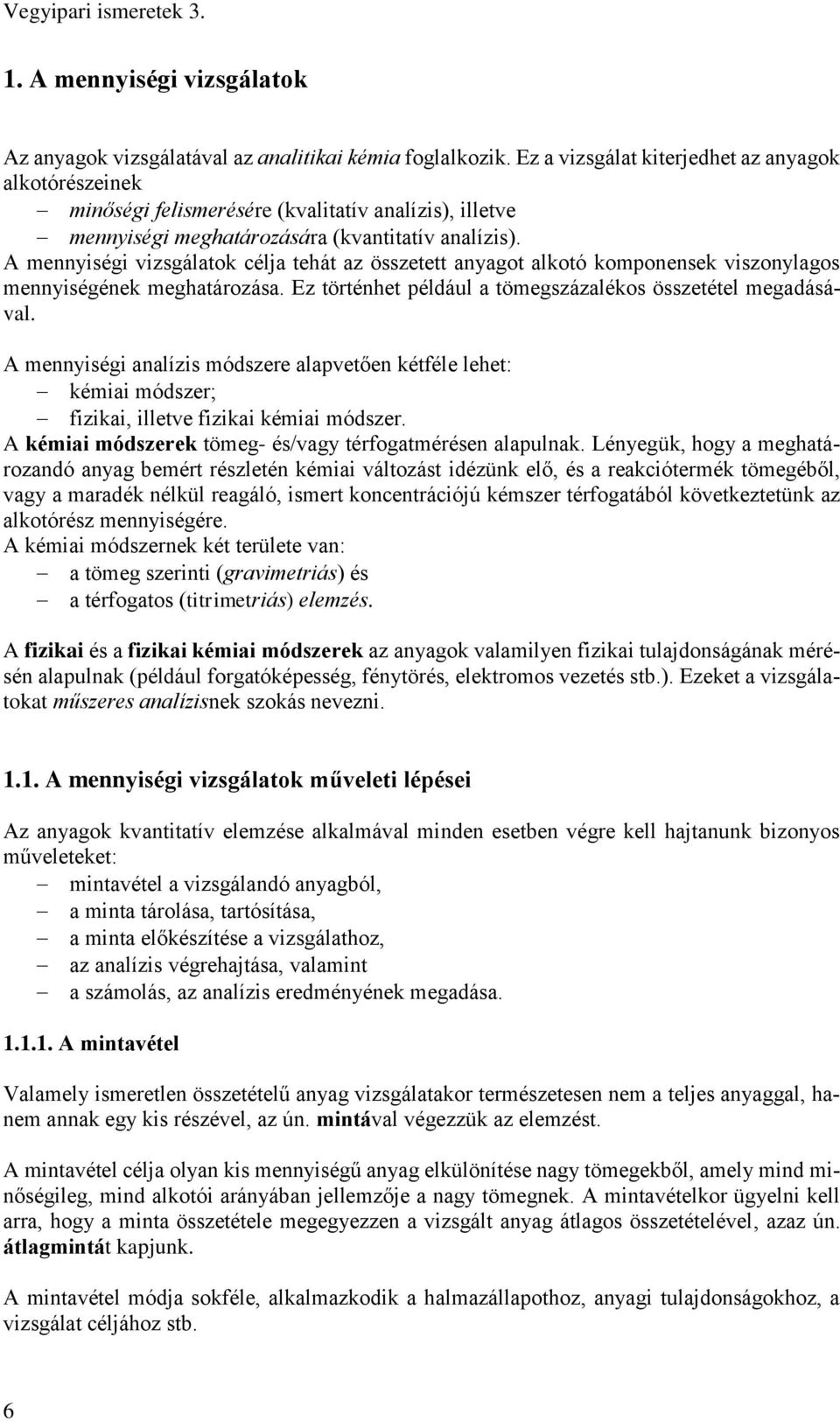 Vegyipari ismeretek 3.

1. A mennyiségi vizsgálatok

Az anyagok vizsgálatával az analitikai kémia foglalkozik. Ez a vizsgálat kiterjedhet az anyagok alkotórészeinek
– minőségi felismerésére (kvalitatív analízis), illetve
– mennyiségi meghatározására (kvantitatív analízis).
A mennyiségi vizsgálatok célja tehát az összetett anyagot alkotó komponensek viszonylagos mennyiségének meghatározása. Ez történhet például a tömegszázalékos összetétel megadásával.

A mennyiségi analízis módszere alapvetően kétféle lehet:
– kémiai módszer;
– fizikai, illetve fizikai kémiai módszer.
A kémiai módszerek tömeg- és/vagy térfogatmérésen alapulnak. Lényegük, hogy a meghatározandó anyag bemért részletén kémiai változást idézünk elő, és a reakciótermék tömegéből, vagy a maradék nélkül reagáló, ismert koncentrációjú kémszer térfogatából következtetünk az alkotórész mennyiségére.
A kémiai módszernek két területe van:
– a tömeg szerinti (gravimetriás) és
– a térfogatos (titrimetriás) elemzés.

A fizikai és a fizikai kémiai módszerek az anyagok valamilyen fizikai tulajdonságának mérésén alapulnak (például forgatóképesség, fénytörés, elektromos vezetés stb.). Ezeket a vizsgálatokat műszeres analízisnek szokás nevezni.

1.1. A mennyiségi vizsgálatok műveleti lépései

Az anyagok kvantitatív elemzése alkalmával minden esetben végre kell hajtanunk bizonyos műveleteket:
– mintavétel a vizsgálandó anyagból,
– a minta tárolása, tartósítása,
– a minta előkészítése a vizsgálathoz,
– az analízis végrehajtása, valamint
– a számolás, az analízis eredményének megadása.

1.1.1. A mintavétel

Valamely ismeretlen összetételű anyag vizsgálatakor természetesen nem a teljes anyaggal, hanem annak egy kis részével, az ún. mintával végezzük az elemzést.

A mintavétel célja olyan kis mennyiségű anyag elkülönítése nagy tömegekből, amely mind minőségileg, mind alkotói arányában jellemzője a nagy tömegnek. A mintavételkor ügyelni kell arra, hogy a minta összetétele megegyezzen a vizsgált anyag átlagos összetételével, azaz ún. átlagmintát kapjunk.

A mintavétel módja sokféle, alkalmazkodik a halmazállapothoz, anyagi tulajdonságokhoz, a vizsgálat céljához stb.

6